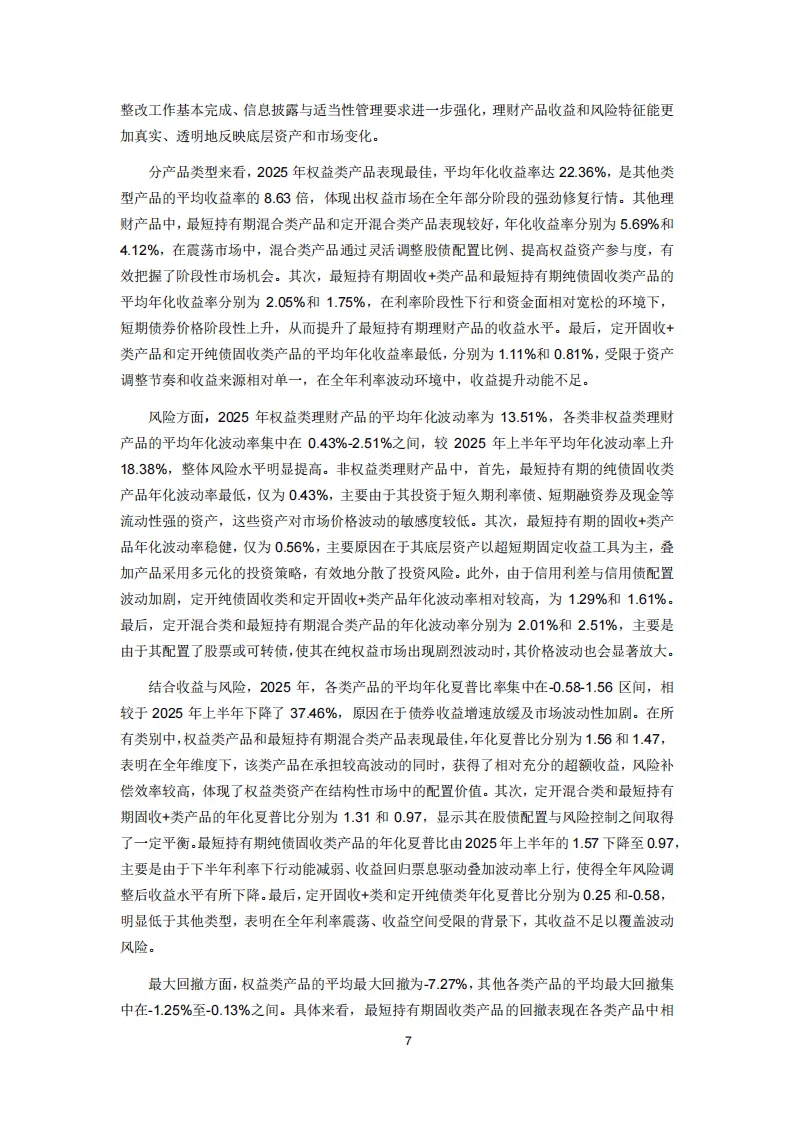 整改工作基本完成、信息披露与适当性管理要求进一步强化，理财产品收益和风险特征能更加真实、透明地反映底层资产和市场变化。

分产品类型来看，2025 年权益类产品表现最佳，平均年化收益率达 22.36%，是其他类型产品的平均收益率的 8.63 倍，体现出权益市场在全年部分阶段的强劲修复行情。其他理财产品中，最短持有期混合类产品和定开混合类产品表现较好，年化收益率分别为 5.69%和 4.12%，在震荡市场中，混合类产品通过灵活调整股债配置比例、提高权益资产参与度，有效把握了阶段性市场机会。其次，最短持有期固收+类产品和最短持有期纯债固收类产品的平均年化收益率分别为 2.05%和 1.75%，在利率阶段性下行和资金面相对宽松的环境下，短期债券价格阶段性上升，从而提升了最短持有期理财产品的收益水平。最后，定开固收+类产品和定开纯债固收类产品的平均年化收益率最低，分别为 1.11%和 0.81%，受限于资产调整节奏和收益来源相对单一，在全年利率波动环境中，收益提升动能不足。

风险方面，2025 年权益类理财产品的平均年化波动率为 13.51%，各类非权益类理财产品的平均年化波动率集中在 0.43%-2.51%之间，较 2025 年上半年平均年化波动率上升 18.38%，整体风险水平明显提高。非权益类理财产品中，首先，最短持有期的纯债固收类产品年化波动率最低，仅为 0.43%，主要由于其投资于短久期利率债、短期融资券及现金等流动性强的资产，这些资产对市场价格波动的敏感度较低。其次，最短持有期的固收+类产品年化波动率稳健，仅为 0.56%，主要原因在于其底层资产以超短期固定收益工具为主，叠加产品采用多元化的投资策略，有效地分散了投资风险。此外，由于信用利差与信用债配置波动加剧，定开纯债固收类和定开固收+类产品年化波动率相对较高，为 1.29%和 1.61%。最后，定开混合类和最短持有期混合类产品的年化波动率分别为 2.01%和 2.51%，主要是由于其配置了股票或可转债，使其在纯权益市场出现剧烈波动时，其价格波动也会显著放大。

结合收益与风险，2025 年，各类产品的平均年化夏普比率集中在-0.58-1.56 区间，相较于 2025 年上半年下降了 37.46%，原因在于债券收益增速放缓及市场波动性加剧。在所有类别中，权益类产品和最短持有期混合类产品表现最佳，年化夏普比分别为 1.56 和 1.47，表明在全年维度下，该类产品在承担较高波动的同时，获得了相对充分的超额收益，风险补偿效率较高，体现了权益类资产在结构性市场中的配置价值。其次，定开混合类和最短持有期固收+类产品的年化夏普比分别为 1.31 和 0.97，显示其在股债配置与风险控制之间取得了一定平衡。最短持有期纯债固收类产品的年化夏普比由 2025 年上半年的 1.57 下降至 0.97，主要是由于下半年利率下行动能减弱、收益回归票息驱动叠加波动率上行，使得全年风险调整后收益水平有所下降。最后，定开固收+类和定开纯债类年化夏普比分别为 0.25 和-0.58，明显低于其他类型，表明在全年利率震荡、收益空间受限的背景下，其收益不足以覆盖波动风险。

最大回撤方面，权益类产品的平均最大回撤为-7.27%，其他各类产品的平均最大回撤集中在-1.25%至-0.13%之间。具体来看，最短持有期固收类产品的回撤表现在各类产品中相

7